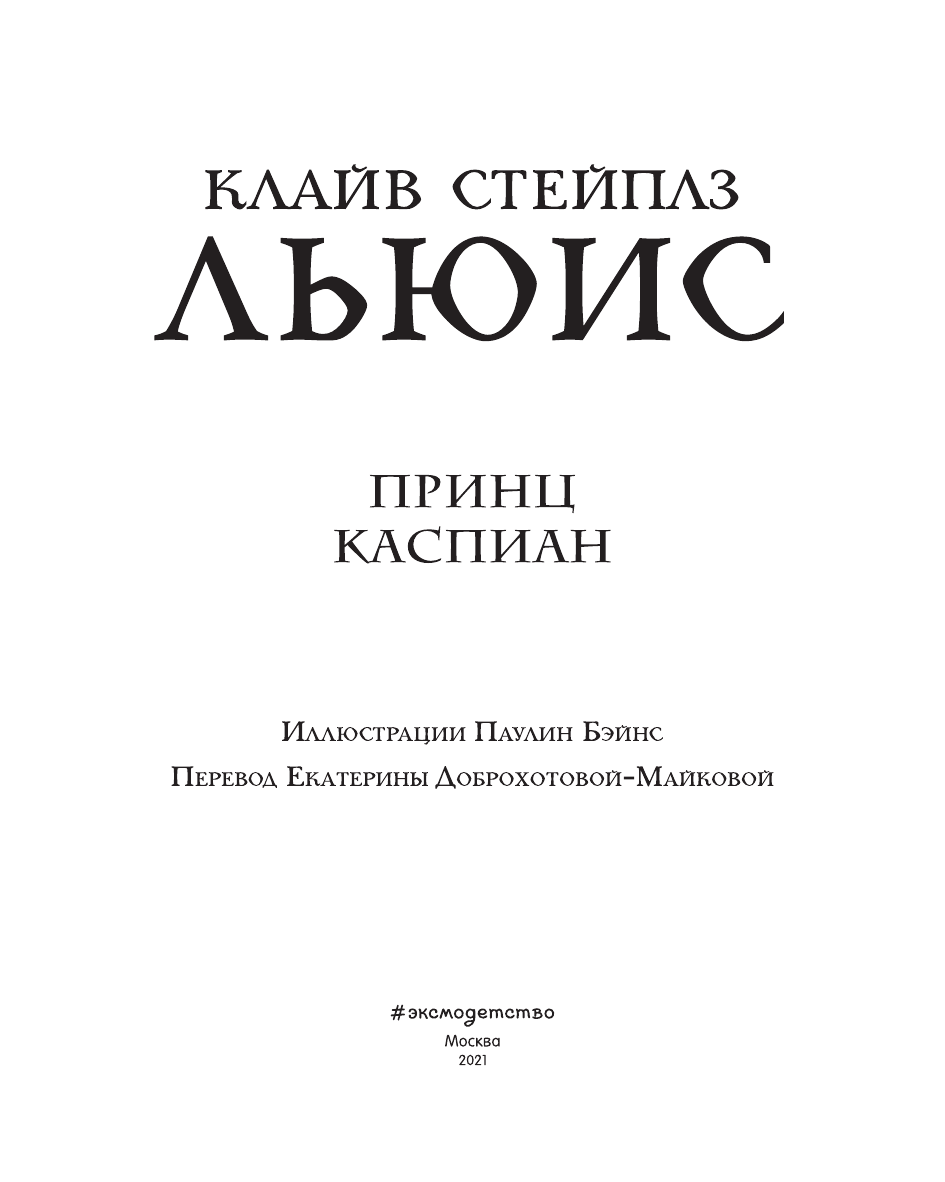 КЛАЙВ СТЕЙПЛЗ
ЛЬЮИС

ПРИНЦ
КАСПИАН

Иллюстрации Паулин Бэйнс
Перевод Екатерины Доброхотовой-Майковой

#эксмодетство
Москва
2021